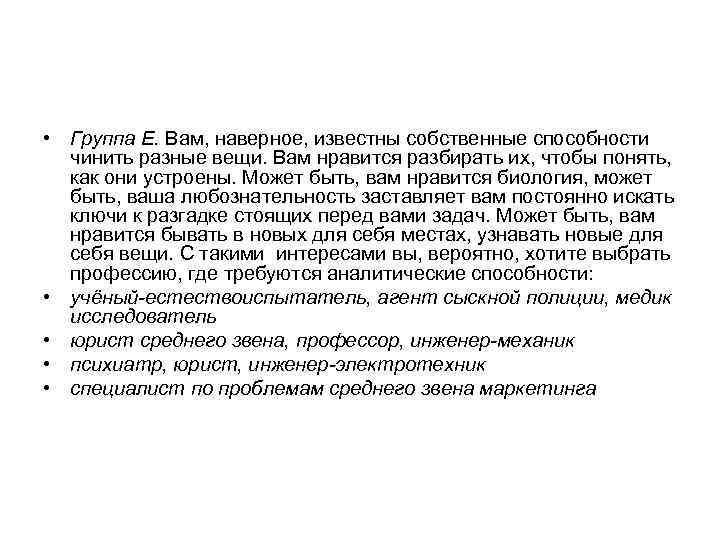 • Группа Е. Вам, наверное, известны собственные способности чинить разные вещи. Вам нравится разбирать их, чтобы понять, как они устроены. Может быть, вам нравится биология, может быть, ваша любознательность заставляет вам постоянно искать ключи к разгадке стоящих перед вами задач. Может быть, вам нравится бывать в новых для себя местах, узнавать новые для себя вещи. С такими интересами вы, вероятно, хотите выбрать профессию, где требуются аналитические способности:
• учёный-естествоиспытатель, агент сыскной полиции, медик исследователь
• юрист среднего звена, профессор, инженер-механик
• психиатр, юрист, инженер-электротехник
• специалист по проблемам среднего звена маркетинга